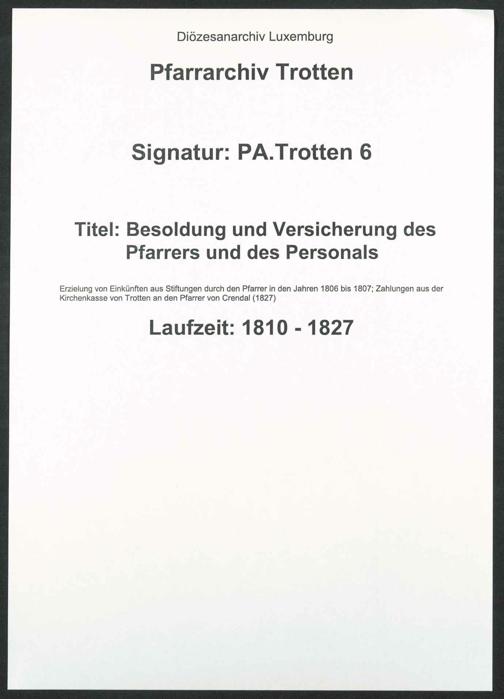 Diözesanarchiv Luxemburg

Pfarrarchiv Trotten

Signatur: PA.Trotten 6

Titel: Besoldung und Versicherung des Pfarrers und des Personals

Erzielung von Einkünften aus Stiftungen durch den Pfarrer in den Jahren 1806 bis 1807; Zahlungen aus der Kirchenkasse von Trotten an den Pfarrer von Crendal (1827)

Laufzeit: 1810 - 1827